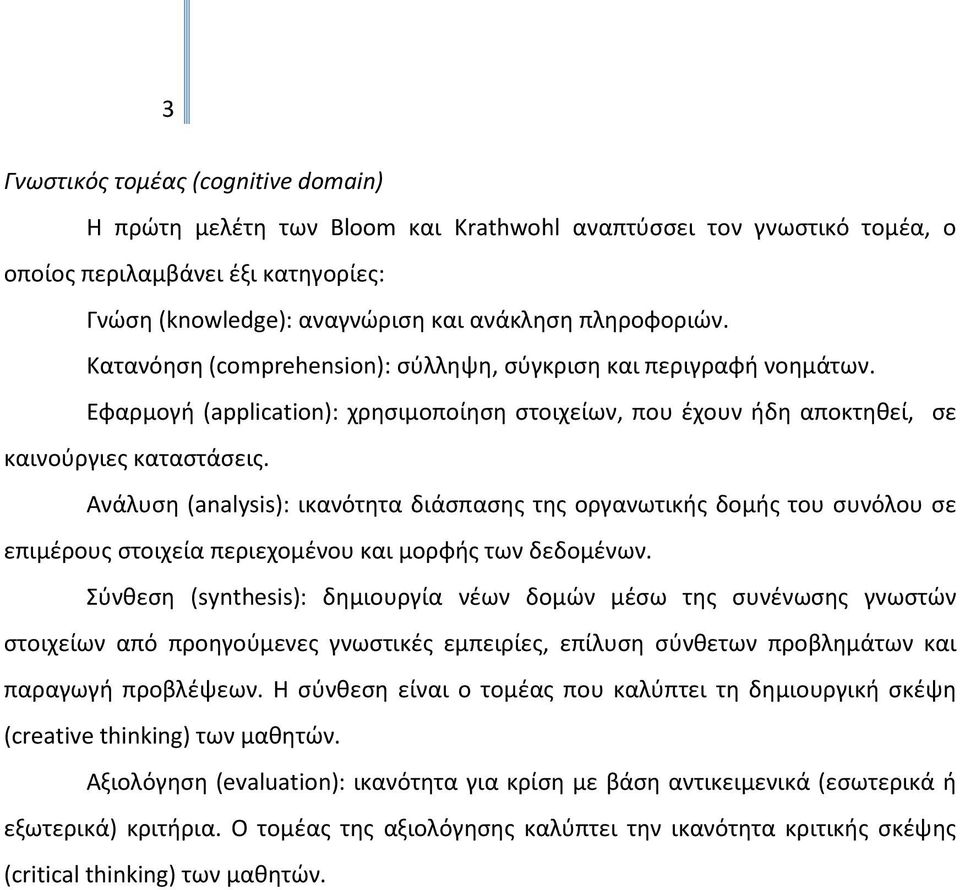 3

Γνωστικός τομέας (cognitive domain)

Η πρώτη μελέτη των Bloom και Krathwohl αναπτύσσει τον γνωστικό τομέα, ο οποίος περιλαμβάνει έξι κατηγορίες:

Γνώση (knowledge): αναγνώριση και ανάκληση πληροφοριών.

Κατανόηση (comprehension): σύλληψη, σύγκριση και περιγραφή νοημάτων.

Εφαρμογή (application): χρησιμοποίηση στοιχείων, που έχουν ήδη αποκτηθεί, σε καινούργιες καταστάσεις.

Ανάλυση (analysis): ικανότητα διάσπασης της οργανωτικής δομής του συνόλου σε επιμέρους στοιχεία περιεχομένου και μορφής των δεδομένων.

Σύνθεση (synthesis): δημιουργία νέων δομών μέσω της συνένωσης γνωστών στοιχείων από προηγούμενες γνωστικές εμπειρίες, επίλυση σύνθετων προβλημάτων και παραγωγή προβλέψεων. Η σύνθεση είναι ο τομέας που καλύπτει τη δημιουργική σκέψη (creative thinking) των μαθητών.

Αξιολόγηση (evaluation): ικανότητα για κρίση με βάση αντικειμενικά (εσωτερικά ή εξωτερικά) κριτήρια. Ο τομέας της αξιολόγησης καλύπτει την ικανότητα κριτικής σκέψης (critical thinking) των μαθητών.